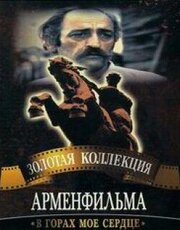 ЗОЛОТАЯ КОЛЛЕКЦИЯ
АРМЕНФИЛЬМА
«В ГОРАХ МОЕ СЕРДЦЕ»